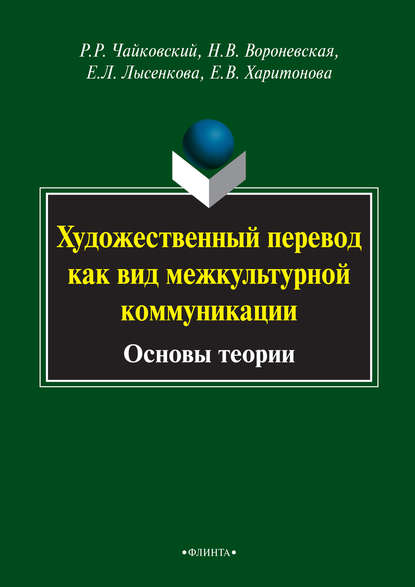 Р.Р. Чайковский, Н.В. Вороневская,
Е.Л. Лысенкова, Е.В. Харитонова

Художественный перевод как вид межкультурной коммуникации

Основы теории

•ФЛИНТА•